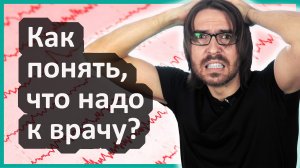 Как понять, что надо к врачу?